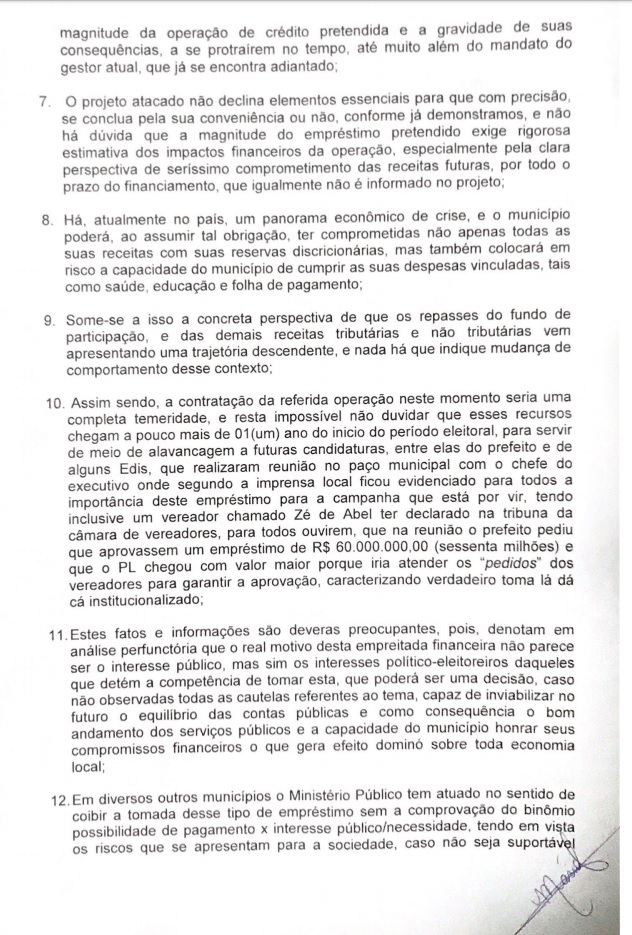 magnitude da operação de crédito pretendida e a gravidade de suas consequências, a se protraírem no tempo, até muito além do mandato do gestor atual, que já se encontra adiantado;

7. O projeto atacado não declina elementos essenciais para que com precisão, se conclua pela sua conveniência ou não, conforme já demonstramos, e não há dúvida que a magnitude do empréstimo pretendido exige rigorosa estimativa dos impactos financeiros da operação, especialmente pela clara perspectiva de seríssimo comprometimento das receitas futuras, por todo o prazo do financiamento, que igualmente não é informado no projeto;

8. Há, atualmente no país, um panorama econômico de crise, e o município poderá, ao assumir tal obrigação, ter comprometidas não apenas todas as suas receitas com suas reservas discricionárias, mas também colocará em risco a capacidade do município de cumprir as suas despesas vinculadas, tais como saúde, educação e folha de pagamento;

9. Some-se a isso a concreta perspectiva de que os repasses do fundo de participação, e das demais receitas tributárias e não tributárias vem apresentando uma trajetória descendente, e nada há que indique mudança de comportamento desse contexto;

10. Assim sendo, a contratação da referida operação neste momento seria uma completa temeridade, e resta impossível não duvidar que esses recursos chegam a pouco mais de 01(um) ano do inicio do período eleitoral, para servir de meio de alavancagem a futuras candidaturas, entre elas do prefeito e de alguns Edis, que realizaram reunião no paço municipal com o chefe do executivo onde segundo a imprensa local ficou evidenciado para todos a importância deste empréstimo para a campanha que está por vir, tendo inclusive um vereador chamado Zé de Abel ter declarado na tribuna da câmara de vereadores, para todos ouvirem, que na reunião o prefeito pediu que aprovassem um empréstimo de R$ 60.000.000,00 (sessenta milhões) e que o PL chegou com valor maior porque iria atender os "pedidos" dos vereadores para garantir a aprovação, caracterizando verdadeiro toma lá dá cá institucionalizado;

11. Estes fatos e informações são deveras preocupantes, pois, denotam em análise perfunctória que o real motivo desta empreitada financeira não parece ser o interesse público, mas sim os interesses político-eleitoreiros daqueles que detém a competência de tomar esta, que poderá ser uma decisão, caso não observadas todas as cautelas referentes ao tema, capaz de inviabilizar no futuro o equilíbrio das contas públicas e como consequência o bom andamento dos serviços públicos e a capacidade do município honrar seus compromissos financeiros o que gera efeito dominó sobre toda economia local;

12. Em diversos outros municípios o Ministério Público tem atuado no sentido de coibir a tomada desse tipo de empréstimo sem a comprovação do binômio possibilidade de pagamento x interesse público/necessidade, tendo em vista os riscos que se apresentam para a sociedade, caso não seja suportável